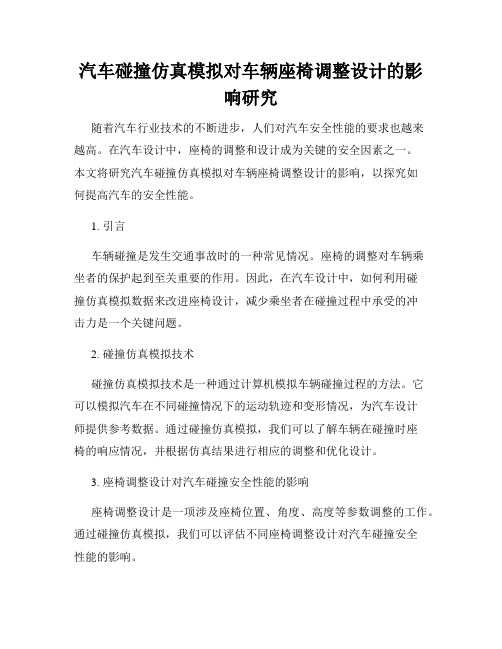 汽车碰撞仿真模拟对车辆座椅调整设计的影响研究

随着汽车行业技术的不断进步，人们对汽车安全性能的要求也越来越高。在汽车设计中，座椅的调整和设计成为关键的安全因素之一。本文将研究汽车碰撞仿真模拟对车辆座椅调整设计的影响，以探究如何提高汽车的安全性能。

1. 引言

车辆碰撞是发生交通事故时的一种常见情况。座椅的调整对车辆乘坐者的保护起到至关重要的作用。因此，在汽车设计中，如何利用碰撞仿真模拟数据来改进座椅设计，减少乘坐者在碰撞过程中承受的冲击力是一个关键问题。

2. 碰撞仿真模拟技术

碰撞仿真模拟技术是一种通过计算机模拟车辆碰撞过程的方法。它可以模拟汽车在不同碰撞情况下的运动轨迹和变形情况，为汽车设计师提供参考数据。通过碰撞仿真模拟，我们可以了解车辆在碰撞时座椅的响应情况，并根据仿真结果进行相应的调整和优化设计。

3. 座椅调整设计对汽车碰撞安全性能的影响

座椅调整设计是一项涉及座椅位置、角度、高度等参数调整的工作。通过碰撞仿真模拟，我们可以评估不同座椅调整设计对汽车碰撞安全性能的影响。